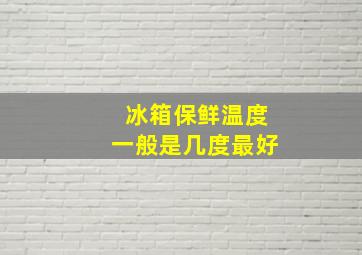 冰箱保鲜温度
一般是几度最好